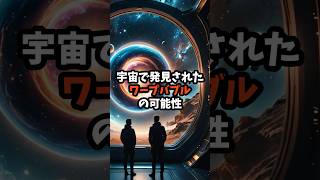 宇宙で発見された
ワープバブル
の可能性